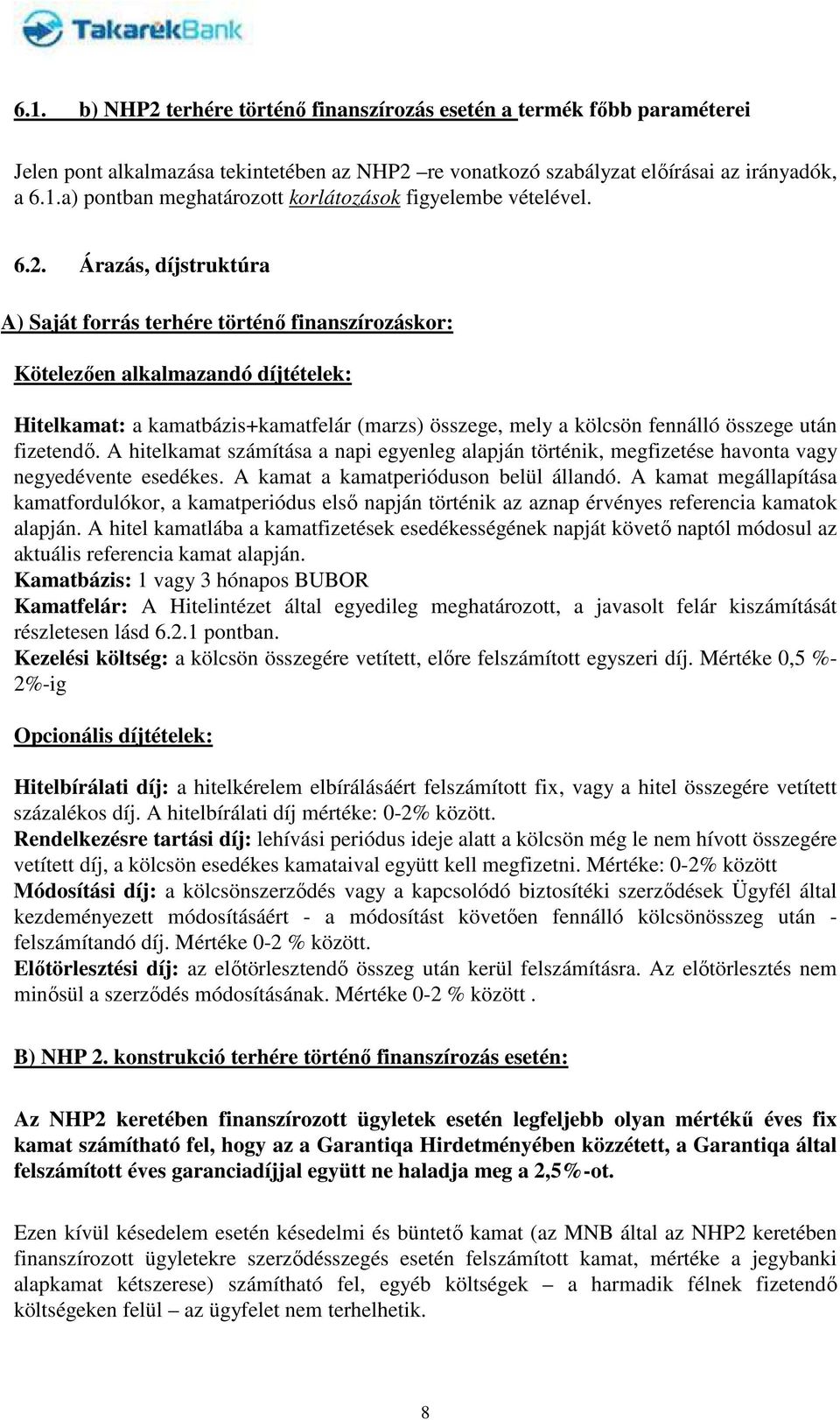 TakarékBank

6.1. b) NHP2 terhére történő finanszírozás esetén a termék főbb paraméterei

Jelen pont alkalmazása tekintetében az NHP2 –re vonatkozó szabályzat előírásai az irányadók, a 6.1.a) pontban meghatározott korlátozások figyelembe vételével.

6.2. Árazás, díjstruktúra

A) Saját forrás terhére történő finanszírozáskor:

Kötelezően alkalmazandó díjtételek:

Hitelkamat: a kamatbázis+kamatfelár (marzs) összege, mely a kölcsön fennálló összege után fizetendő. A hitelkamat számítása a napi egyenleg alapján történik, megfizetése havonta vagy negyedévente esedékes. A kamat a kamatperióduson belül állandó. A kamat megállapítása kamatfordulókor, a kamatperiódus első napján történik az aznap érvényes referencia kamatok alapján. A hitel kamatlába a kamatfizetések esedékességének napját követő naptól módosul az aktuális referencia kamat alapján.
Kamatbázis: 1 vagy 3 hónapos BUBOR
Kamatfelár: A Hitelintézet által egyedileg meghatározott, a javasolt felár kiszámítását részletesen lásd 6.2.1 pontban.
Kezelési költség: a kölcsön összegére vetített, előre felszámított egyszeri díj. Mértéke 0,5 %-2%-ig

Opcionális díjtételek:

Hitelbírálati díj: a hitelkérelem elbírálásáért felszámított fix, vagy a hitel összegére vetített százalékos díj. A hitelbírálati díj mértéke: 0-2% között.
Rendelkezésre tartási díj: lehívási periódus ideje alatt a kölcsön még le nem hívott összegére vetített díj, a kölcsön esedékes kamataival együtt kell megfizetni. Mértéke: 0-2% között
Módosítási díj: a kölcsönszerződés vagy a kapcsolódó biztosítéki szerződések Ügyfél által kezdeményezett módosításáért - a módosítást követően fennálló kölcsönösszeg után - felszámítandó díj. Mértéke 0-2 % között.
Előtörlesztési díj: az előtörlesztendő összeg után kerül felszámításra. Az előtörlesztés nem minősül a szerződés módosításának. Mértéke 0-2 % között .

B) NHP 2. konstrukció terhére történő finanszírozás esetén:

Az NHP2 keretében finanszírozott ügyletek esetén legfeljebb olyan mértékű éves fix kamat számítható fel, hogy az a Garantiqa Hirdetményében közzétett, a Garantiqa által felszámított éves garanciadíjjal együtt ne haladja meg a 2,5%-ot.

Ezen kívül késedelem esetén késedelmi és büntető kamat (az MNB által az NHP2 keretében finanszírozott ügyletekre szerződésszegés esetén felszámított kamat, mértéke a jegybanki alapkamat kétszerese) számítható fel, egyéb költségek – a harmadik félnek fizetendő költségeken felül – az ügyfelet nem terhelhetik.

8